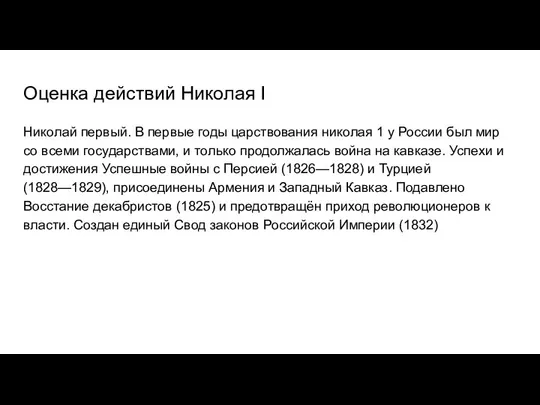 Оценка действий Николая I

Николай первый. В первые годы царствования николая 1 у России был мир со всеми государствами, и только продолжалась война на кавказе. Успехи и достижения Успешные войны с Персией (1826—1828) и Турцией (1828—1829), присоединены Армения и Западный Кавказ. Подавлено Восстание декабристов (1825) и предотвращён приход революционеров к власти. Создан единый Свод законов Российской Империи (1832)